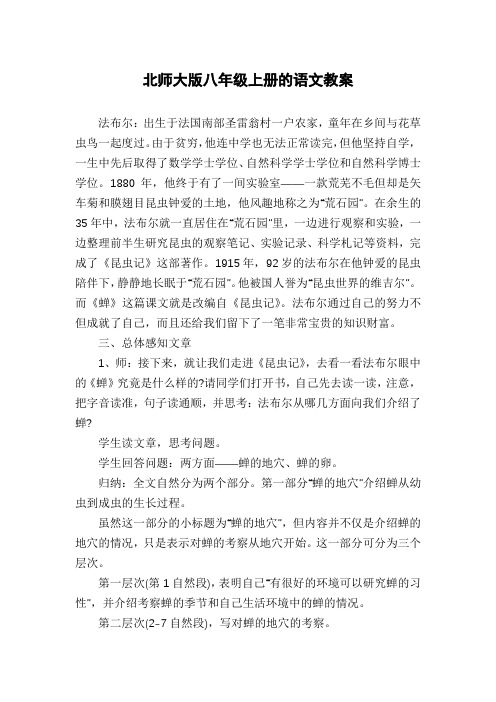 北师大版八年级上册的语文教案

法布尔：出生于法国南部圣雷翁村一户农家，童年在乡间与花草虫鸟一起度过。由于贫穷，他连中学也无法正常读完，但他坚持自学，一生中先后取得了数学学士学位、自然科学学士学位和自然科学博士学位。1880 年，他终于有了一间实验室——一款荒芜不毛但却是矢车菊和膜翅目昆虫钟爱的土地，他风趣地称之为"荒石园"。在余生的 35 年中，法布尔就一直居住在"荒石园"里，一边进行观察和实验，一边整理前半生研究昆虫的观察笔记、实验记录、科学札记等资料，完成了《昆虫记》这部著作。1915 年，92 岁的法布尔在他钟爱的昆虫陪伴下，静静地长眠于"荒石园"。他被国人誉为"昆虫世界的维吉尔"。而《蝉》这篇课文就是改编自《昆虫记》。法布尔通过自己的努力不但成就了自己，而且还给我们留下了一笔非常宝贵的知识财富。

三、总体感知文章

1、师：接下来，就让我们走进《昆虫记》，去看一看法布尔眼中的《蝉》究竟是什么样的?请同学们打开书，自己先去读一读，注意，把字音读准，句子读通顺，并思考：法布尔从哪几方面向我们介绍了蝉?

学生读文章，思考问题。

学生回答问题：两方面——蝉的地穴、蝉的卵。

归纳：全文自然分为两个部分。第一部分"蝉的地穴"介绍蝉从幼虫到成虫的生长过程。

虽然这一部分的小标题为"蝉的地穴"，但内容并不仅是介绍蝉的地穴的情况，只是表示对蝉的考察从地穴开始。这一部分可分为三个层次。

第一层次(第 1 自然段)，表明自己"有很好的环境可以研究蝉的习性"，并介绍考察蝉的季节和自己生活环境中的蝉的情况。

第二层次(2-7 自然段)，写对蝉的地穴的考察。